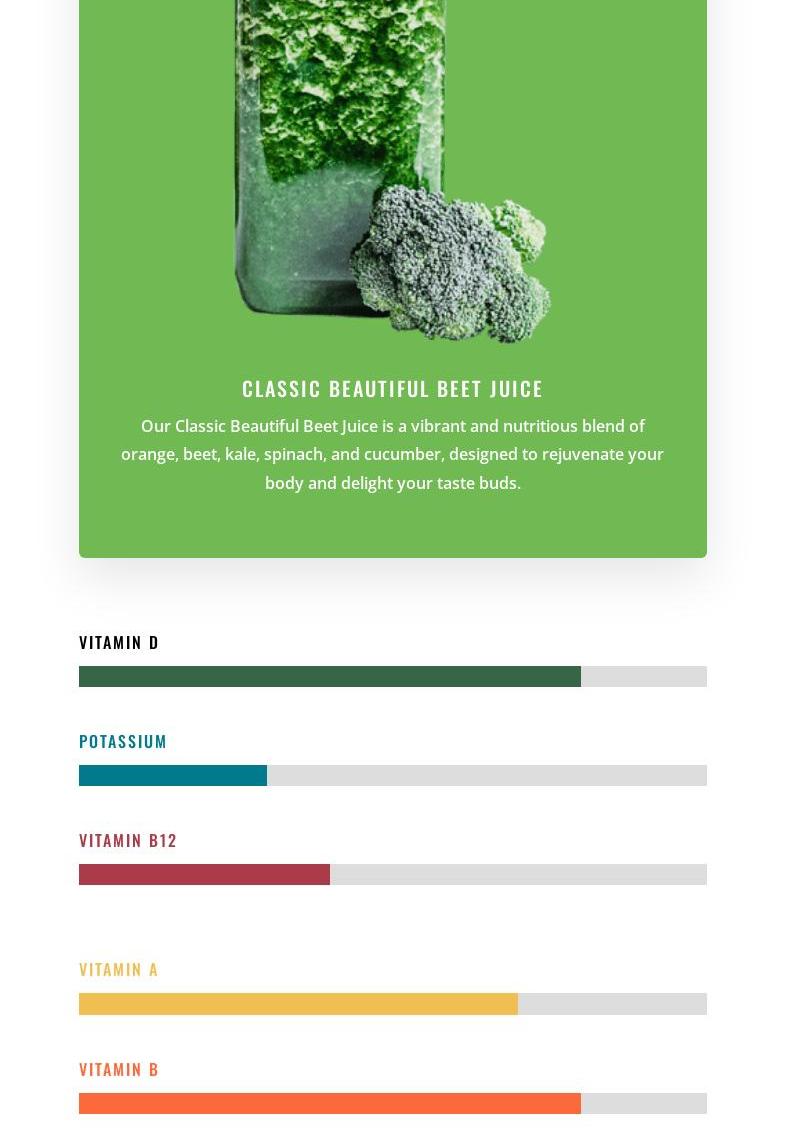 CLASSIC BEAUTIFUL BEET JUICE

Our Classic Beautiful Beet Juice is a vibrant and nutritious blend of orange, beet, kale, spinach, and cucumber, designed to rejuvenate your body and delight your taste buds.

VITAMIN D

POTASSIUM

VITAMIN B12

VITAMIN A

VITAMIN B